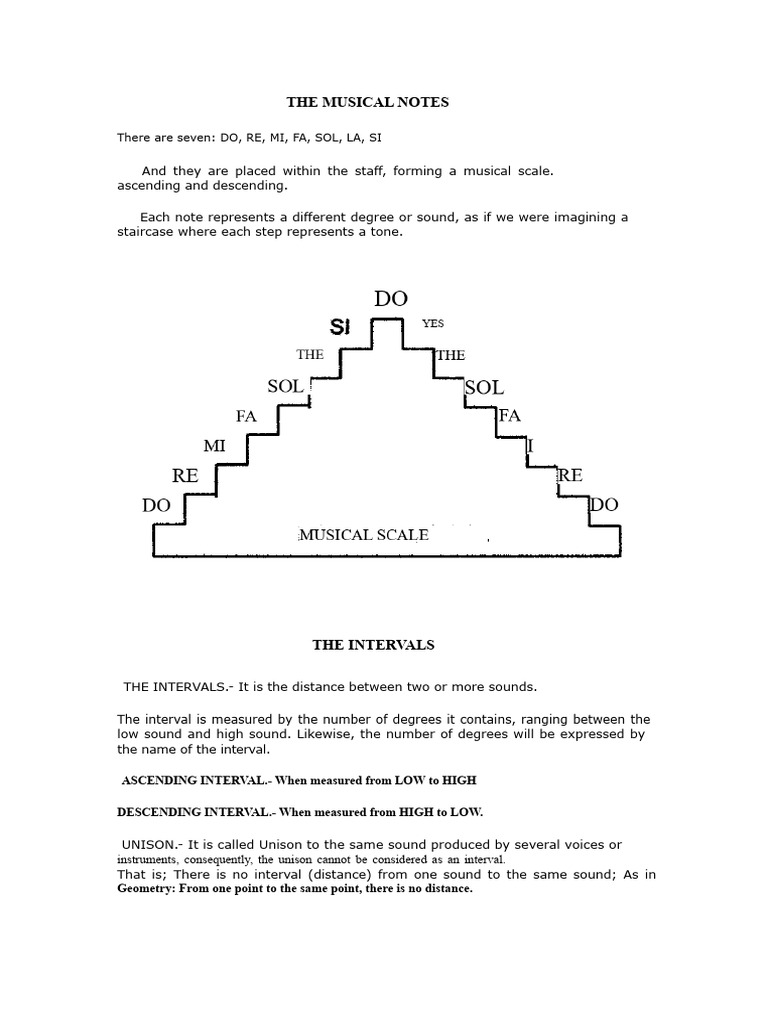 THE MUSICAL NOTES

There are seven: DO, RE, MI, FA, SOL, LA, SI

And they are placed within the staff, forming a musical scale. ascending and descending.

Each note represents a different degree or sound, as if we were imagining a staircase where each step represents a tone.

DO
SI
YES
THE
THE
SOL
SOL
FA
FA
MI
I
RE
RE
DO
DO
MUSICAL SCALE

THE INTERVALS

THE INTERVALS.- It is the distance between two or more sounds.

The interval is measured by the number of degrees it contains, ranging between the low sound and high sound. Likewise, the number of degrees will be expressed by the name of the interval.

ASCENDING INTERVAL.- When measured from LOW to HIGH

DESCENDING INTERVAL.- When measured from HIGH to LOW.

UNISON.- It is called Unison to the same sound produced by several voices or instruments, consequently, the unison cannot be considered as an interval.
That is; There is no interval (distance) from one sound to the same sound; As in Geometry: From one point to the same point, there is no distance.